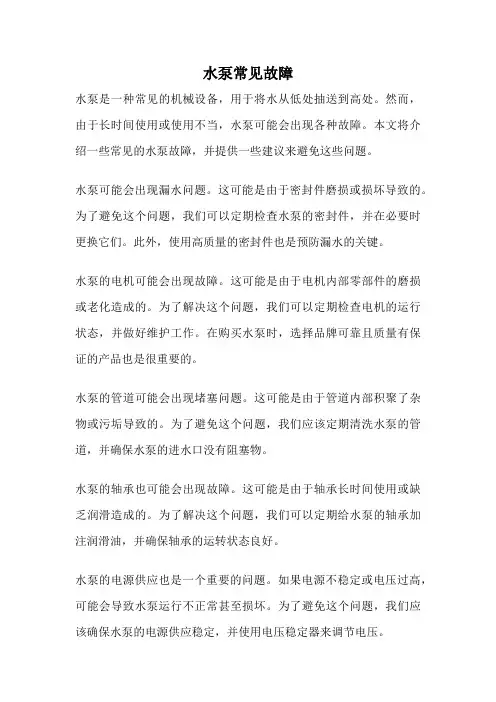 水泵常见故障

水泵是一种常见的机械设备，用于将水从低处抽送到高处。然而，由于长时间使用或使用不当，水泵可能会出现各种故障。本文将介绍一些常见的水泵故障，并提供一些建议来避免这些问题。

水泵可能会出现漏水问题。这可能是由于密封件磨损或损坏导致的。为了避免这个问题，我们可以定期检查水泵的密封件，并在必要时更换它们。此外，使用高质量的密封件也是预防漏水的关键。

水泵的电机可能会出现故障。这可能是由于电机内部零部件的磨损或老化造成的。为了解决这个问题，我们可以定期检查电机的运行状态，并做好维护工作。在购买水泵时，选择品牌可靠且质量有保证的产品也是很重要的。

水泵的管道可能会出现堵塞问题。这可能是由于管道内部积聚了杂物或污垢导致的。为了避免这个问题，我们应该定期清洗水泵的管道，并确保水泵的进水口没有阻塞物。

水泵的轴承也可能会出现故障。这可能是由于轴承长时间使用或缺乏润滑造成的。为了解决这个问题，我们可以定期给水泵的轴承加注润滑油，并确保轴承的运转状态良好。

水泵的电源供应也是一个重要的问题。如果电源不稳定或电压过高，可能会导致水泵运行不正常甚至损坏。为了避免这个问题，我们应该确保水泵的电源供应稳定，并使用电压稳定器来调节电压。